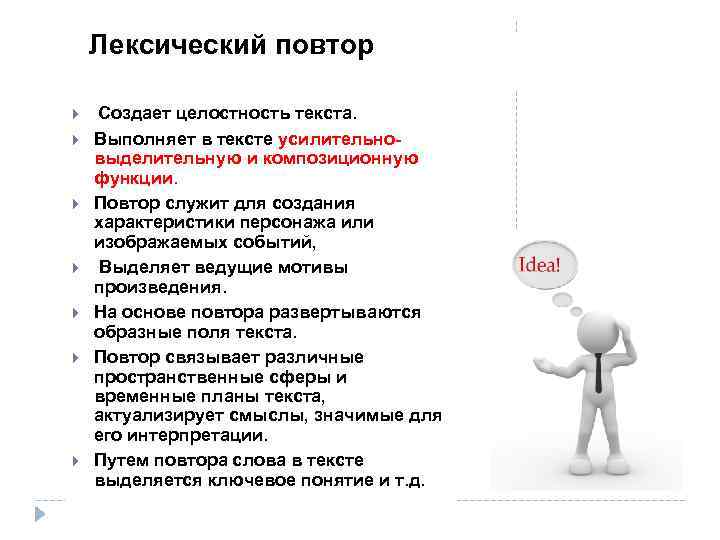 Лексический повтор

Создает целостность текста.

Выполняет в тексте усилительно-выделительную и композиционную функции.

Повтор служит для создания характеристики персонажа или изображаемых событий,

Выделяет ведущие мотивы произведения.

На основе повтора развертываются образные поля текста.

Повтор связывает различные пространственные сферы и временные планы текста, актуализирует смыслы, значимые для его интерпретации.

Путем повтора слова в тексте выделяется ключевое понятие и т.д.

Idea!